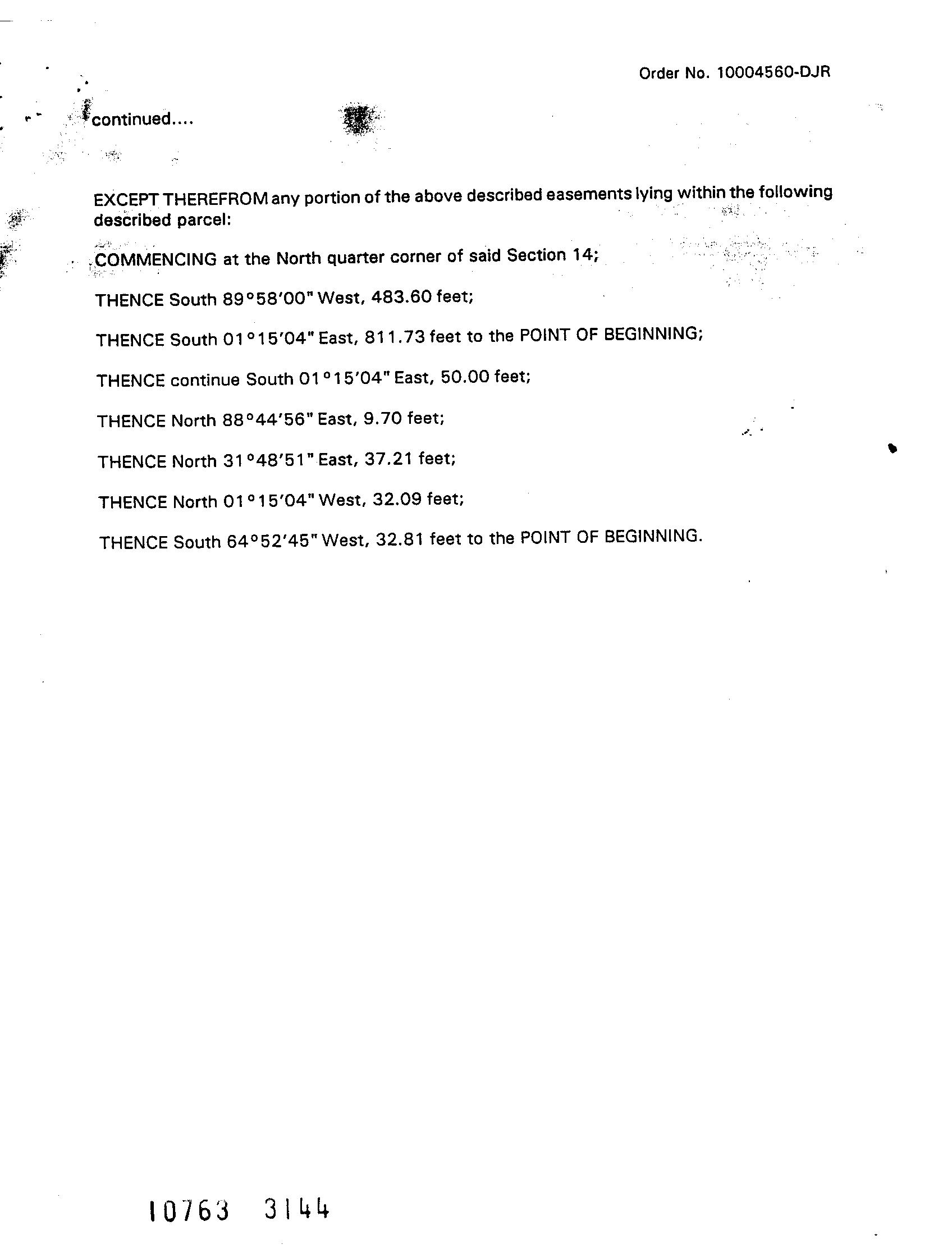 Order No. 10004560-DJR

continued....

EXCEPT THEREFROM any portion of the above described easements lying within the following described parcel:

COMMENCING at the North quarter corner of said Section 14;

THENCE South 89°58'00" West, 483.60 feet;

THENCE South 01°15'04" East, 811.73 feet to the POINT OF BEGINNING;

THENCE continue South 01°15'04" East, 50.00 feet;

THENCE North 88°44'56" East, 9.70 feet;

THENCE North 31°48'51" East, 37.21 feet;

THENCE North 01°15'04" West, 32.09 feet;

THENCE South 64°52'45" West, 32.81 feet to the POINT OF BEGINNING.

10763 3144